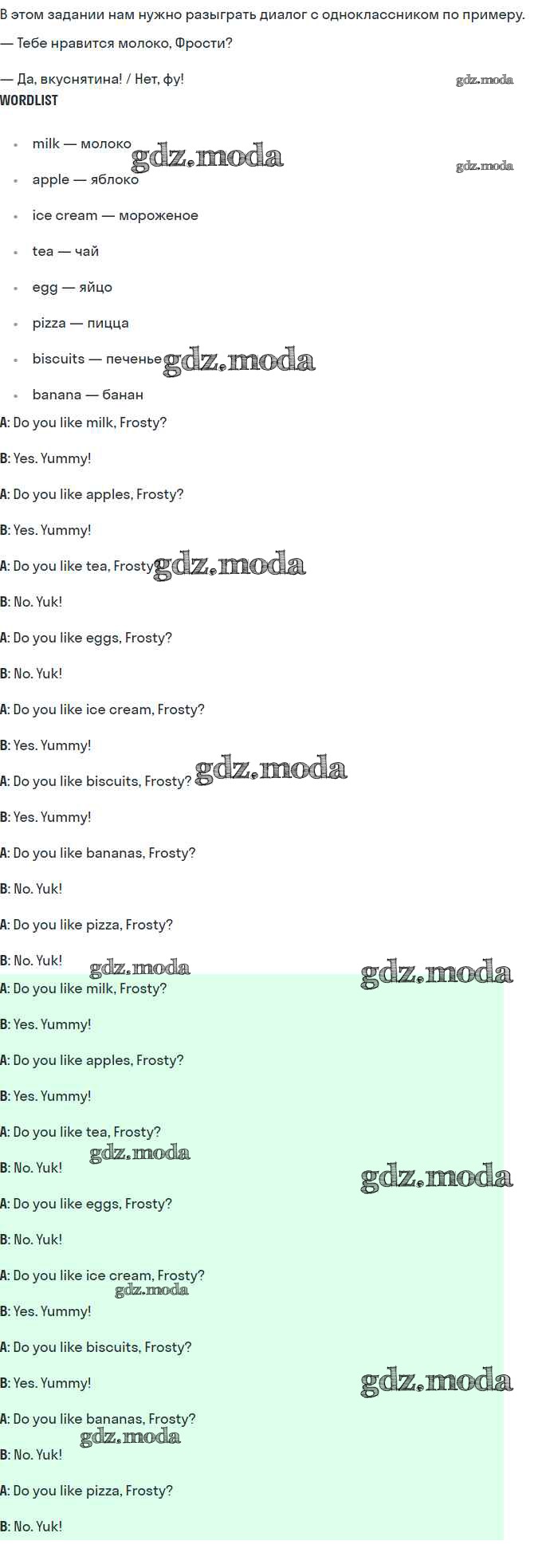 В этом задании нам нужно разыграть диалог с одноклассником по примеру.

— Тебе нравится молоко, Фрости?

— Да, вкуснятина! / Нет, фу!

gdz.moda

WORDLIST

- milk — молоко
- apple — яблоко
- ice cream — мороженое
- tea — чай
- egg — яйцо
- pizza — пицца
- biscuits — печенье
- banana — банан

gdz.moda

gdz.moda

gdz.moda

A: Do you like milk, Frosty?

B: Yes. Yummy!

A: Do you like apples, Frosty?

B: Yes. Yummy!

A: Do you like tea, Frosty?

gdz.moda

B: No. Yuk!

A: Do you like eggs, Frosty?

B: No. Yuk!

A: Do you like ice cream, Frosty?

B: Yes. Yummy!

A: Do you like biscuits, Frosty?

gdz.moda

B: Yes. Yummy!

A: Do you like bananas, Frosty?

B: No. Yuk!

A: Do you like pizza, Frosty?

B: No. Yuk!

gdz.moda

gdz.moda

A: Do you like milk, Frosty?

B: Yes. Yummy!

A: Do you like apples, Frosty?

B: Yes. Yummy!

A: Do you like tea, Frosty?

gdz.moda

B: No. Yuk!

gdz.moda

A: Do you like eggs, Frosty?

B: No. Yuk!

A: Do you like ice cream, Frosty?

gdz.moda

B: Yes. Yummy!

A: Do you like biscuits, Frosty?

B: Yes. Yummy!

gdz.moda

A: Do you like bananas, Frosty?

gdz.moda

B: No. Yuk!

A: Do you like pizza, Frosty?

B: No. Yuk!